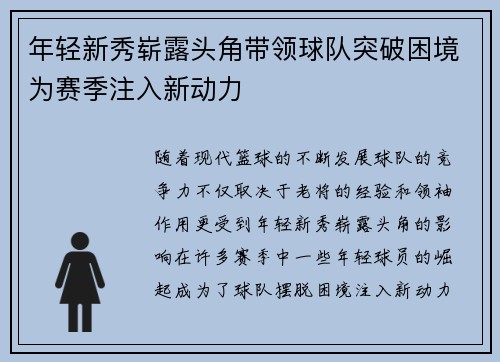 年轻新秀崭露头角带领球队突破困境为赛季注入新动力

随着现代篮球的不断发展球队的竞争力不仅取决于老将的经验和领袖作用更受到年轻新秀崭露头角的影响在许多赛季中一些年轻球员的崛起成为了球队摆脱困境注入新动力